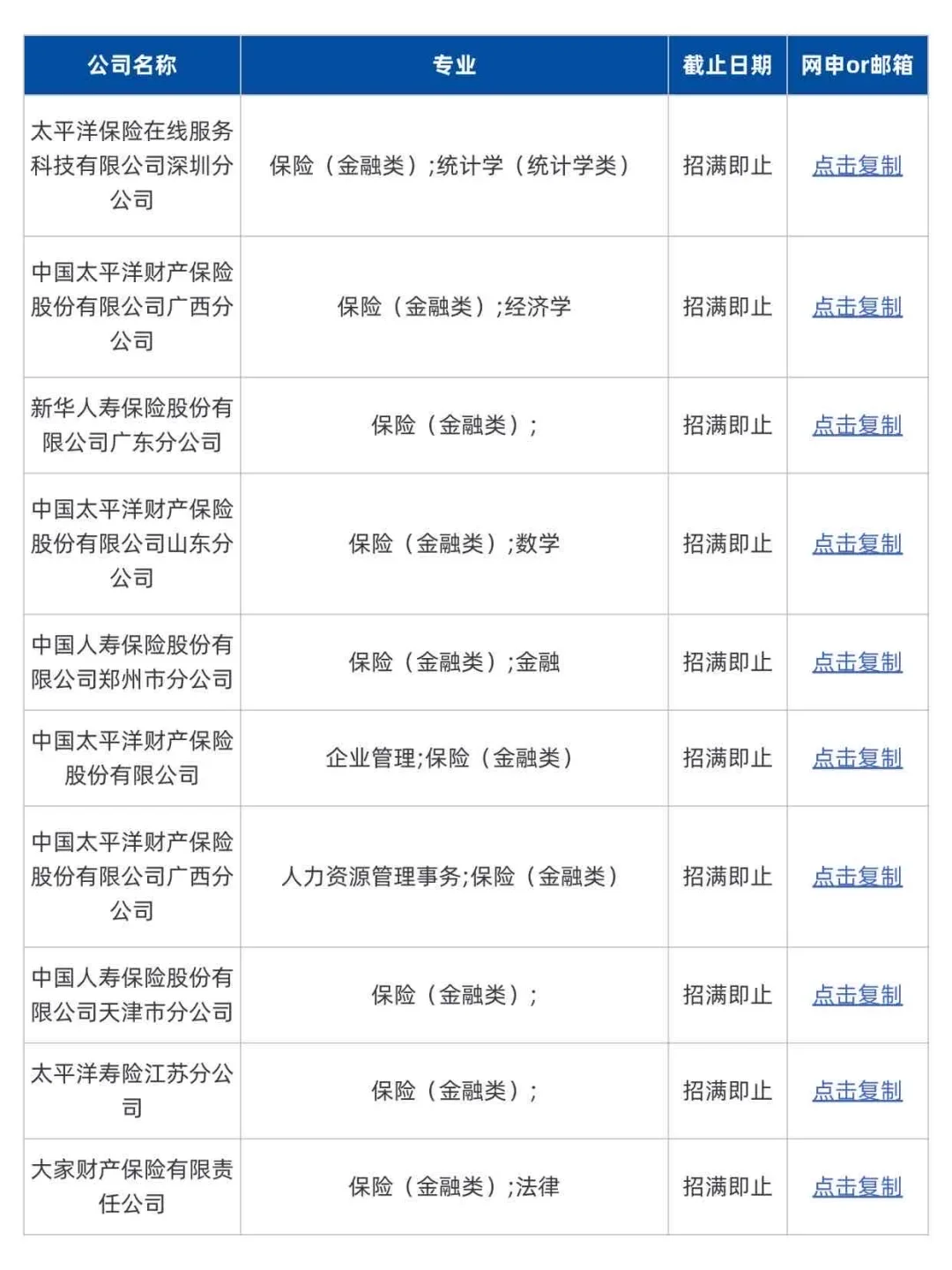 | 公司名称 | 专业 | 截止日期 | 网申or邮箱 |
|---|---|---|---|
| 太平洋保险在线服务科技有限公司深圳分公司 | 保险（金融类）;统计学（统计学类） | 招满即止 | 点击复制 |
| 中国太平洋财产保险股份有限公司广西分公司 | 保险（金融类）;经济学 | 招满即止 | 点击复制 |
| 新华人寿保险股份有限公司广东分公司 | 保险（金融类）; | 招满即止 | 点击复制 |
| 中国太平洋财产保险股份有限公司山东分公司 | 保险（金融类）;数学 | 招满即止 | 点击复制 |
| 中国人寿保险股份有限公司郑州市分公司 | 保险（金融类）;金融 | 招满即止 | 点击复制 |
| 中国太平洋财产保险股份有限公司 | 企业管理;保险（金融类） | 招满即止 | 点击复制 |
| 中国太平洋财产保险股份有限公司广西分公司 | 人力资源管理事务;保险（金融类） | 招满即止 | 点击复制 |
| 中国人寿保险股份有限公司天津市分公司 | 保险（金融类）; | 招满即止 | 点击复制 |
| 太平洋寿险江苏分公司 | 保险（金融类）; | 招满即止 | 点击复制 |
| 大家财产保险有限责任公司 | 保险（金融类）;法律 | 招满即止 | 点击复制 |